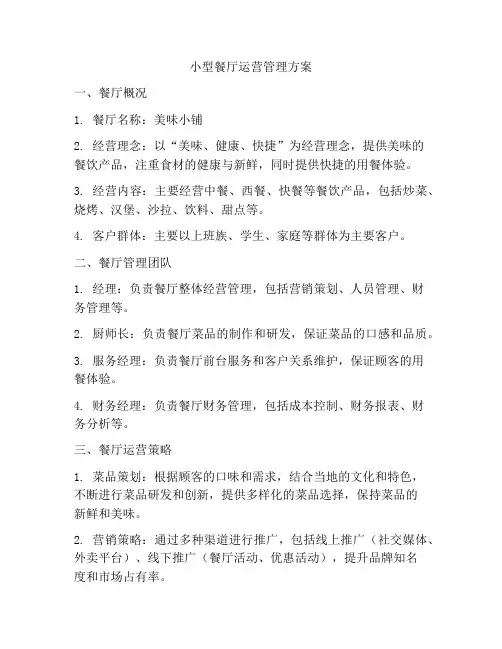 小型餐厅运营管理方案

一、餐厅概况

1. 餐厅名称：美味小铺

2. 经营理念：以“美味、健康、快捷”为经营理念，提供美味的餐饮产品，注重食材的健康与新鲜，同时提供快捷的用餐体验。

3. 经营内容：主要经营中餐、西餐、快餐等餐饮产品，包括炒菜、烧烤、汉堡、沙拉、饮料、甜点等。

4. 客户群体：主要以上班族、学生、家庭等群体为主要客户。

二、餐厅管理团队

1. 经理：负责餐厅整体经营管理，包括营销策划、人员管理、财务管理等。

2. 厨师长：负责餐厅菜品的制作和研发，保证菜品的口感和品质。

3. 服务经理：负责餐厅前台服务和客户关系维护，保证顾客的用餐体验。

4. 财务经理：负责餐厅财务管理，包括成本控制、财务报表、财务分析等。

三、餐厅运营策略

1. 菜品策划：根据顾客的口味和需求，结合当地的文化和特色，不断进行菜品研发和创新，提供多样化的菜品选择，保持菜品的新鲜和美味。

2. 营销策略：通过多种渠道进行推广，包括线上推广（社交媒体、外卖平台）、线下推广（餐厅活动、优惠活动），提升品牌知名度和市场占有率。